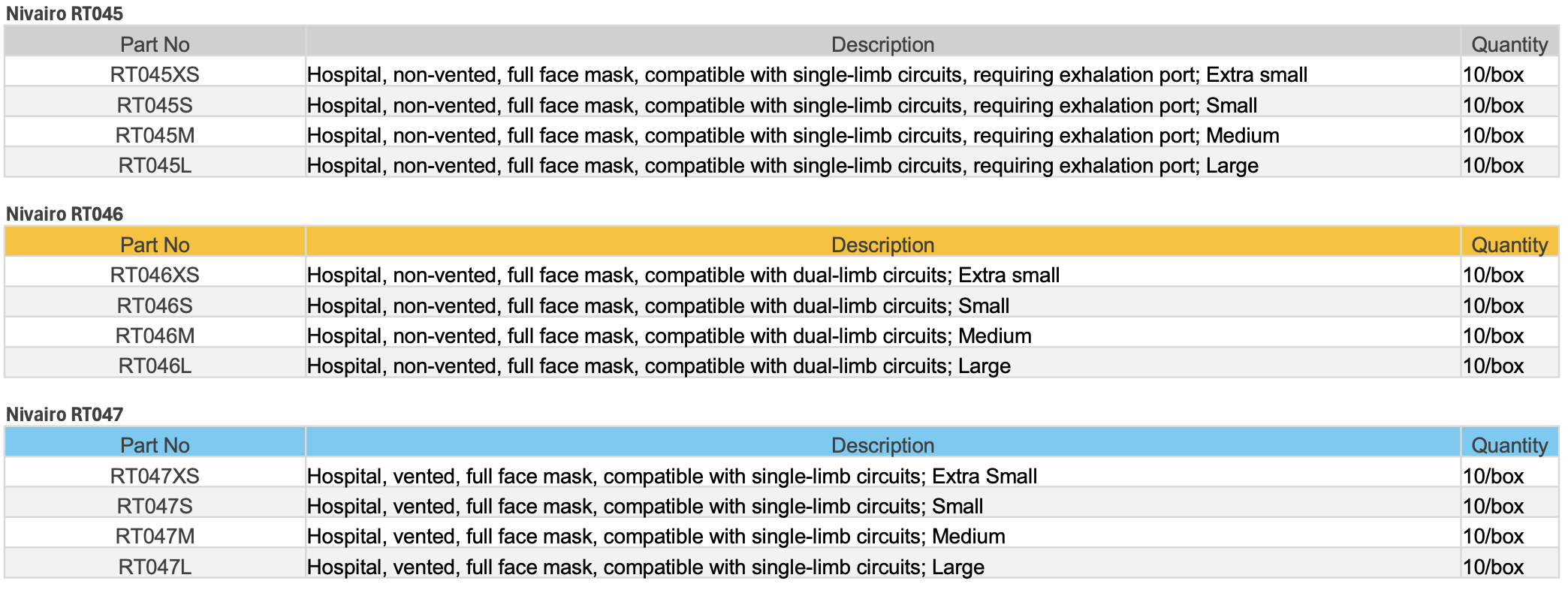 Nivairo RT045

| Part No | Description | Quantity |
|---|---|---|
| RT045XS | Hospital, non-vented, full face mask, compatible with single-limb circuits, requiring exhalation port; Extra small | 10/box |
| RT045S | Hospital, non-vented, full face mask, compatible with single-limb circuits, requiring exhalation port; Small | 10/box |
| RT045M | Hospital, non-vented, full face mask, compatible with single-limb circuits, requiring exhalation port; Medium | 10/box |
| RT045L | Hospital, non-vented, full face mask, compatible with single-limb circuits, requiring exhalation port; Large | 10/box |

Nivairo RT046

| Part No | Description | Quantity |
|---|---|---|
| RT046XS | Hospital, non-vented, full face mask, compatible with dual-limb circuits; Extra small | 10/box |
| RT046S | Hospital, non-vented, full face mask, compatible with dual-limb circuits; Small | 10/box |
| RT046M | Hospital, non-vented, full face mask, compatible with dual-limb circuits; Medium | 10/box |
| RT046L | Hospital, non-vented, full face mask, compatible with dual-limb circuits; Large | 10/box |

Nivairo RT047

| Part No | Description | Quantity |
|---|---|---|
| RT047XS | Hospital, vented, full face mask, compatible with single-limb circuits; Extra Small | 10/box |
| RT047S | Hospital, vented, full face mask, compatible with single-limb circuits; Small | 10/box |
| RT047M | Hospital, vented, full face mask, compatible with single-limb circuits; Medium | 10/box |
| RT047L | Hospital, vented, full face mask, compatible with single-limb circuits; Large | 10/box |